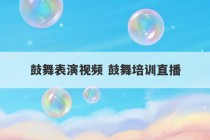 鼓舞表演视频 鼓舞培训直播